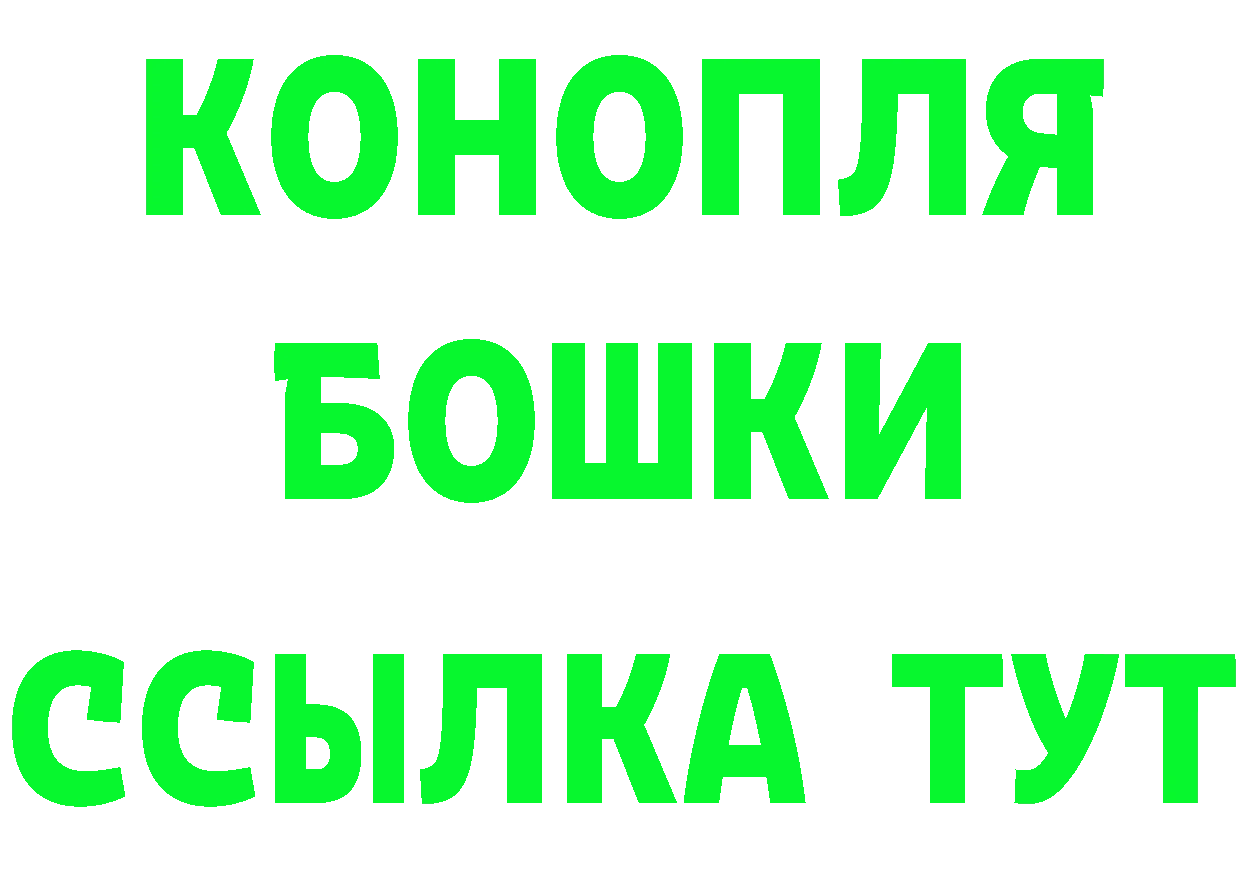 КОНОПЛЯ
БОШКИ
ССЫЛКА ТУТ